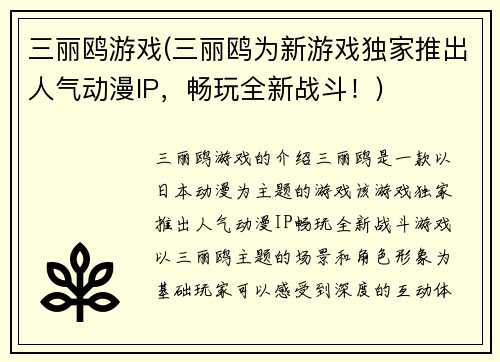 三丽鸥游戏(三丽鸥为新游戏独家推出人气动漫IP，畅玩全新战斗！)

三丽鸥游戏的介绍三丽鸥是一款以日本动漫为主题的游戏该游戏独家推出人气动漫IP畅玩全新战斗游戏以三丽鸥主题的场景和角色形象为基础玩家可以感受到深度的互动体